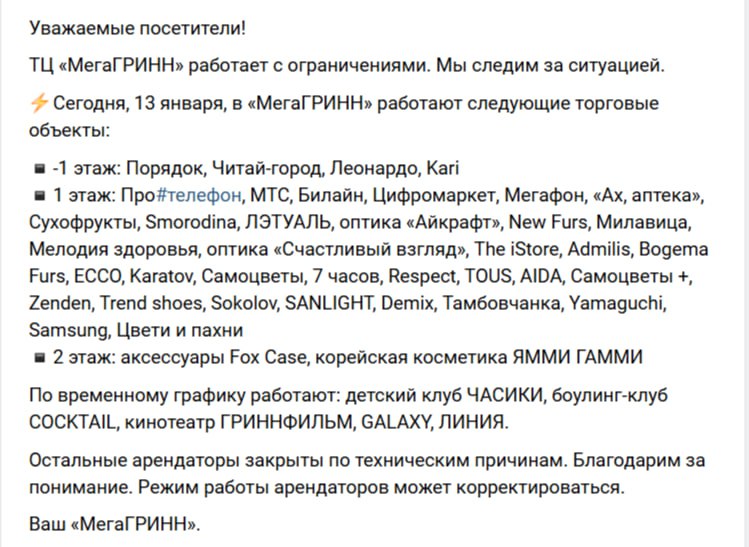 Уважаемые посетители!

ТЦ «МегаГРИНН» работает с ограничениями. Мы следим за ситуацией.

⚡Сегодня, 13 января, в «МегаГРИНН» работают следующие торговые объекты:

▪ -1 этаж: Порядок, Читай-город, Леонардо, Kari
▪ 1 этаж: Про#телефон, МТС, Билайн, Цифромаркет, Мегафон, «Ах, аптека», Сухофрукты, Smorodina, ЛЭТУАЛЬ, оптика «Айкрафт», New Furs, Милавица, Мелодия здоровья, оптика «Счастливый взгляд», The iStore, Admilis, Bogema Furs, ECCO, Karatov, Самоцветы, 7 часов, Respect, TOUS, AIDA, Самоцветы +, Zenden, Trend shoes, Sokolov, SANLIGHT, Demix, Тамбовчанка, Yamaguchi, Samsung, Цвети и пахни
▪ 2 этаж: аксессуары Fox Case, корейская косметика ЯММИ ГАММИ

По временному графику работают: детский клуб ЧАСИКИ, боулинг-клуб COCKTAIL, кинотеатр ГРИННФИЛЬМ, GALAXY, ЛИНИЯ.

Остальные арендаторы закрыты по техническим причинам. Благодарим за понимание. Режим работы арендаторов может корректироваться.

Ваш «МегаГРИНН».